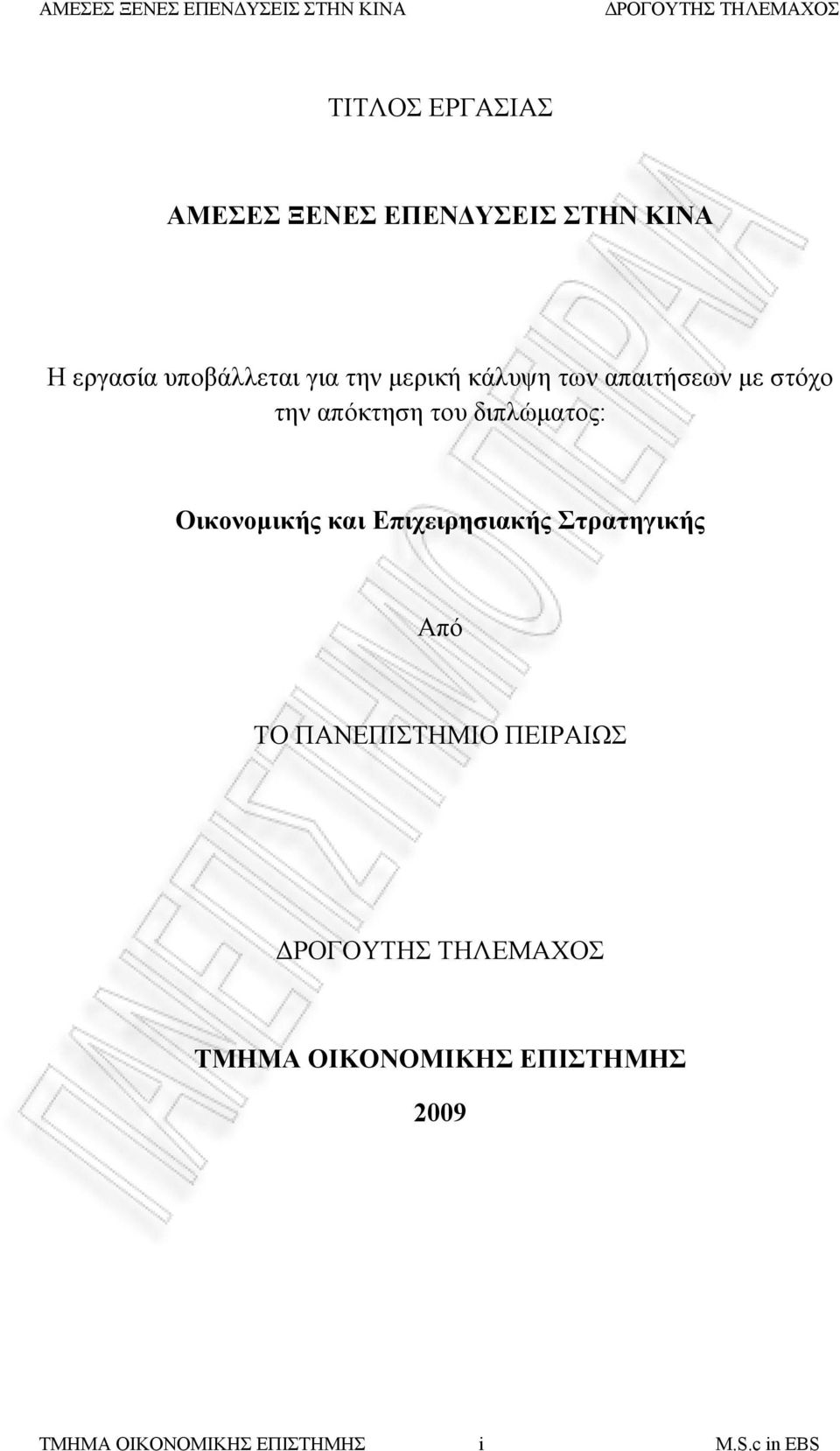 ΑΜΕΣΕΣ ΞΕΝΕΣ ΕΠΕΝΔΥΣΕΙΣ ΣΤΗΝ ΚΙΝΑ ΔΡΟΓΟΥΤΗΣ ΤΗΛΕΜΑΧΟΣ

ΤΙΤΛΟΣ ΕΡΓΑΣΙΑΣ

ΑΜΕΣΕΣ ΞΕΝΕΣ ΕΠΕΝΔΥΣΕΙΣ ΣΤΗΝ ΚΙΝΑ

Η εργασία υποβάλλεται για την μερική κάλυψη των απαιτήσεων με στόχο την απόκτηση του διπλώματος:

Οικονομικής και Επιχειρησιακής Στρατηγικής

Από

ΤΟ ΠΑΝΕΠΙΣΤΗΜΙΟ ΠΕΙΡΑΙΩΣ

ΔΡΟΓΟΥΤΗΣ ΤΗΛΕΜΑΧΟΣ

ΤΜΗΜΑ ΟΙΚΟΝΟΜΙΚΗΣ ΕΠΙΣΤΗΜΗΣ

2009

ΠΑΝΕΠΙΣΤΗΜΙΟ ΠΕΙΡΑΙΑ

ΤΜΗΜΑ ΟΙΚΟΝΟΜΙΚΗΣ ΕΠΙΣΤΗΜΗΣ i M.S.c in EBS